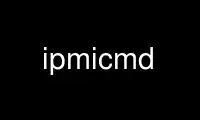 ipmicmd